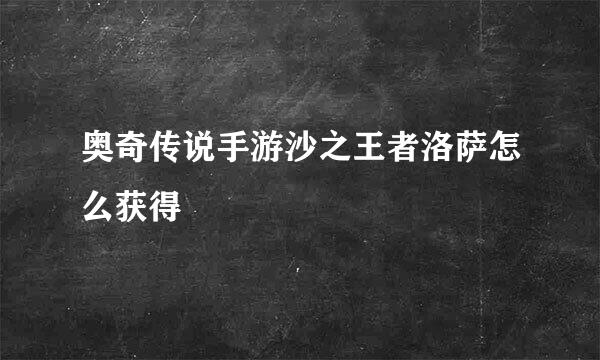 奥奇传说手游沙之王者洛萨怎么获得